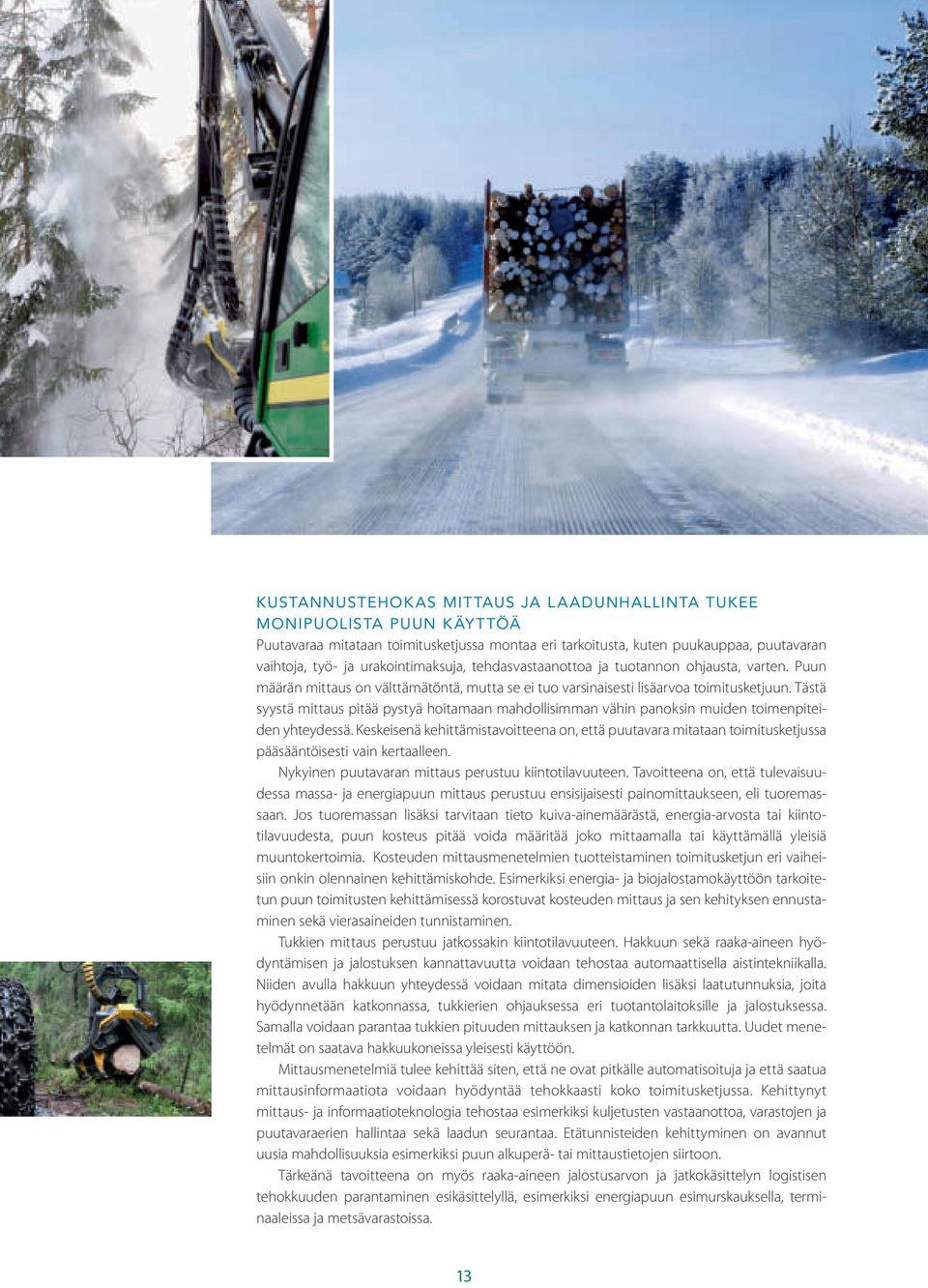 KUSTANNUSTEHOKAS MITTAUS JA LAADUNHALLINTA TUKEE MONIPUOLISTA PUUN KÄYTTÖÄ

Puutavaraa mitataan toimitusketjussa montaa eri tarkoitusta, kuten puukauppaa, puutavaran vaihtoja, työ- ja urakointimaksuja, tehdasvastaanottoa ja tuotannon ohjausta, varten. Puun määrän mittaus on välttämätöntä, mutta se ei tuo varsinaisesti lisäarvoa toimitusketjuun. Tästä syystä mittaus pitää pystyä hoitamaan mahdollisimman vähin panoksin muiden toimenpiteiden yhteydessä. Keskeisenä kehittämistavoitteena on, että puutavara mitataan toimitusketjussa pääsääntöisesti vain kertaalleen.

Nykyinen puutavaran mittaus perustuu kiintotilavuuteen. Tavoitteena on, että tulevaisuudessa massa- ja energiapuun mittaus perustuu ensisijaisesti painomittaukseen, eli tuoremassaan. Jos tuoremassan lisäksi tarvitaan tieto kuiva-ainemäärästä, energia-arvosta tai kiintotilavuudesta, puun kosteus pitää voida määritää joko mittaamalla tai käyttämällä yleisiä muuntokertoimia. Kosteuden mittausmenetelmien tuotteistaminen toimitusketjun eri vaiheisiin onkin olennainen kehittämiskohde. Esimerkiksi energia- ja biojalostamokäyttöön tarkoitetun puun toimitusten kehittämisessä korostuvat kosteuden mittaus ja sen kehityksen ennustaminen sekä vierasaineiden tunnistaminen.

Tukkien mittaus perustuu jatkossakin kiintotilavuuteen. Hakkuun sekä raaka-aineen hyödyntämisen ja jalostuksen kannattavuutta voidaan tehostaa automaattisella aistintekniikalla. Niiden avulla hakkuun yhteydessä voidaan mitata dimensioiden lisäksi laatutunnuksia, joita hyödynnetään katkonnassa, tukkierien ohjauksessa eri tuotantolaitoksille ja jalostuksessa. Samalla voidaan parantaa tukkien pituuden mittauksen ja katkonnan tarkkuutta. Uudet menetelmät on saatava hakkuukoneissa yleisesti käyttöön.

Mittausmenetelmiä tulee kehittää siten, että ne ovat pitkälle automatisoituja ja että saatua mittausinformaatiota voidaan hyödyntää tehokkaasti koko toimitusketjussa. Kehittynyt mittaus- ja informaatioteknologia tehostaa esimerkiksi kuljetusten vastaanottoa, varastojen ja puutavaraerien hallintaa sekä laadun seurantaa. Etätunnisteiden kehittyminen on avannut uusia mahdollisuuksia esimerkiksi puun alkuperä- tai mittaustietojen siirtoon.

Tärkeänä tavoitteena on myös raaka-aineen jalostusarvon ja jatkokäsittelyn logistisen tehokkuuden parantaminen esikäsittelyllä, esimerkiksi energiapuun esimurskauksella, terminaaleissa ja metsävarastoissa.

13